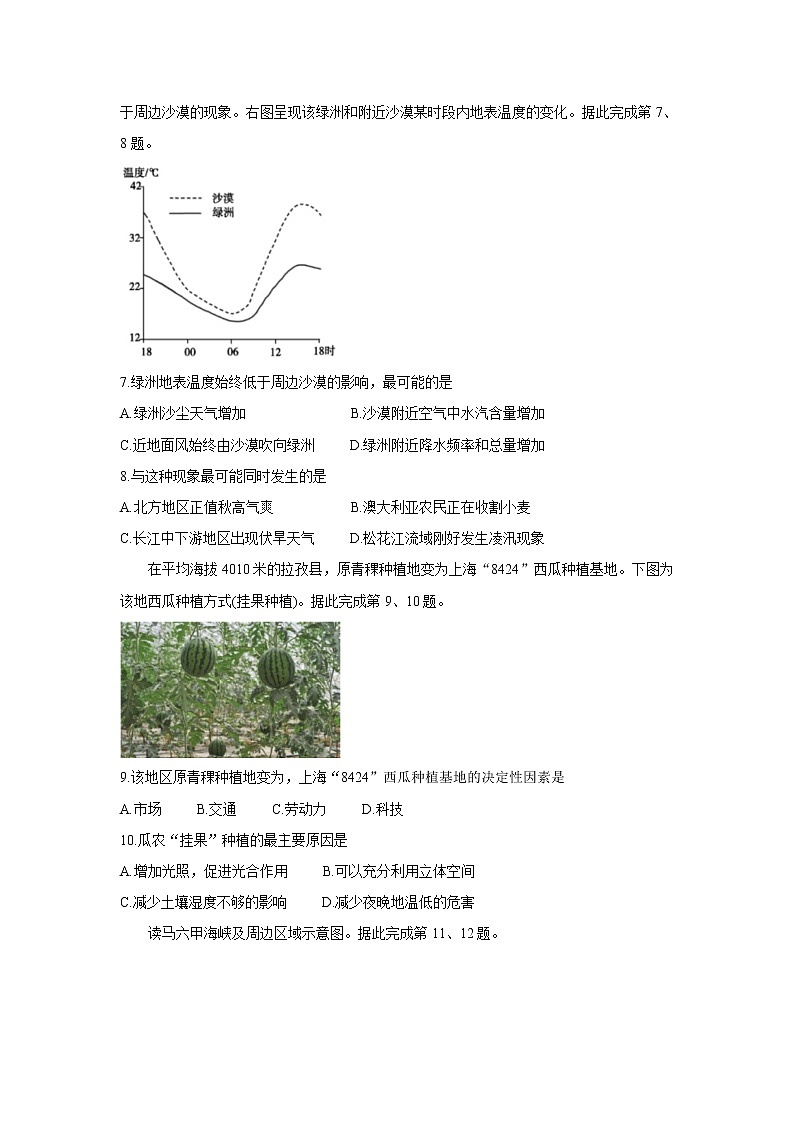 于周边沙漠的现象。右图呈现该绿洲和附近沙漠某时段内地表温度的变化。据此完成第 7、8 题。

温度/℃
42
32
22
12
沙漠
绿洲
18
00
06
12
18时

7.绿洲地表温度始终低于周边沙漠的影响，最可能的是

A.绿洲沙尘天气增加
B.沙漠附近空气中水汽含量增加
C.近地面风始终由沙漠吹向绿洲
D.绿洲附近降水频率和总量增加

8.与这种现象最可能同时发生的是

A.北方地区正值秋高气爽
B.澳大利亚农民正在收割小麦
C.长江中下游地区出现伏旱天气
D.松花江流域刚好发生凌汛现象

在平均海拔 4010 米的拉孜县，原青稞种植地变为上海“8424”西瓜种植基地。下图为该地西瓜种植方式(挂果种植)。据此完成第 9、10 题。

9.该地区原青稞种植地变为，上海“8424”西瓜种植基地的决定性因素是

A.市场
B.交通
C.劳动力
D.科技

10.瓜农“挂果”种植的最主要原因是

A.增加光照，促进光合作用
B.可以充分利用立体空间
C.减少土壤湿度不够的影响
D.减少夜晚地温低的危害

读马六甲海峡及周边区域示意图。据此完成第 11、12 题。